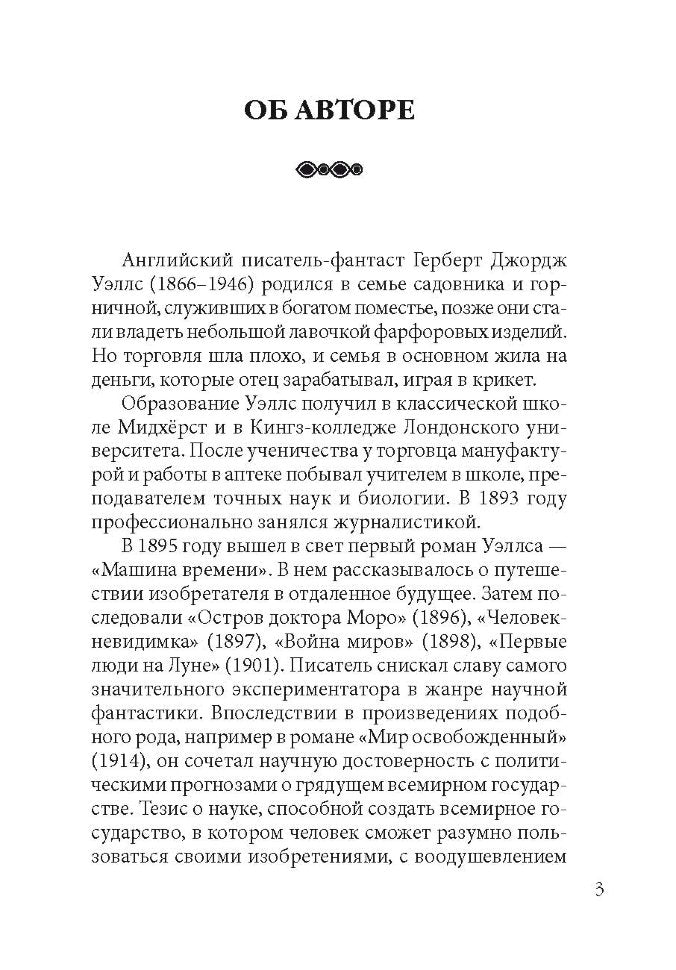 ОБ АВТОРЕ

Английский писатель-фантаст Герберт Джордж Уэллс (1866–1946) родился в семье садовника и горничной, служивших в богатом поместье, позже они стали владеть небольшой лавочкой фарфоровых изделий. Но торговля шла плохо, и семья в основном жила на деньги, которые отец зарабатывал, играя в крикет.

Образование Уэллс получил в классической школе Мидхёрст и в Кингз-колледже Лондонского университета. После ученичества у торговца мануфактурой и работы в аптеке побывал учителем в школе, преподавателем точных наук и биологии. В 1893 году профессионально занялся журналистикой.

В 1895 году вышел в свет первый роман Уэллса — «Машина времени». В нем рассказывалось о путешествии изобретателя в отдаленное будущее. Затем последовали «Остров доктора Моро» (1896), «Человек-невидимка» (1897), «Война миров» (1898), «Первые люди на Луне» (1901). Писатель снискал славу самого значительного экспериментатора в жанре научной фантастики. Впоследствии в произведениях подобного рода, например в романе «Мир освобожденный» (1914), он сочетал научную достоверность с политическими прогнозами о грядущем всемирном государстве. Тезис о науке, способной создать всемирное государство, в котором человек сможет разумно пользоваться своими изобретениями, с воодушевлением

3